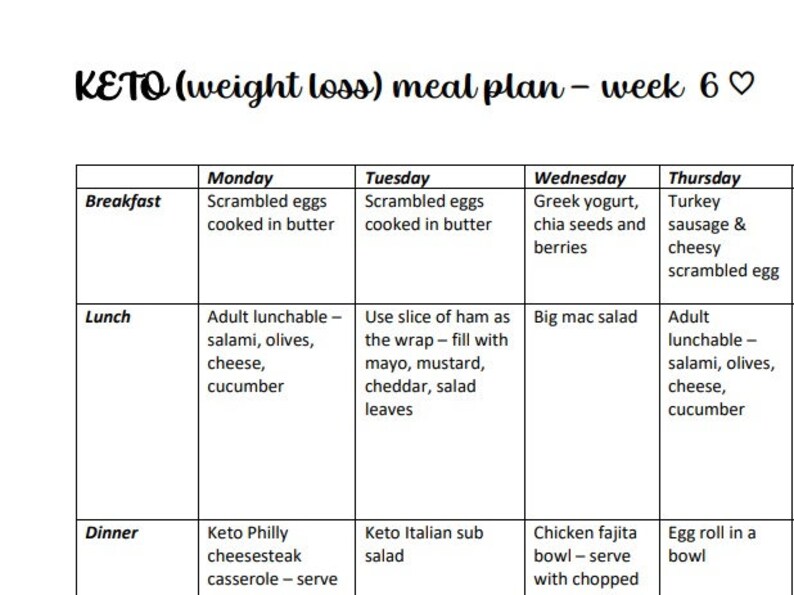 KETO (weight loss) meal plan – week 6 ♡

| | Monday | Tuesday | Wednesday | Thursday |
|---|---|---|---|---|
| Breakfast | Scrambled eggs cooked in butter | Scrambled eggs cooked in butter | Greek yogurt, chia seeds and berries | Turkey sausage & cheesy scrambled egg |
| Lunch | Adult lunchable – salami, olives, cheese, cucumber | Use slice of ham as the wrap – fill with mayo, mustard, cheddar, salad leaves | Big mac salad | Adult lunchable – salami, olives, cheese, cucumber |
| Dinner | Keto Philly cheesesteak casserole – serve | Keto Italian sub salad | Chicken fajita bowl – serve with chopped | Egg roll in a bowl |